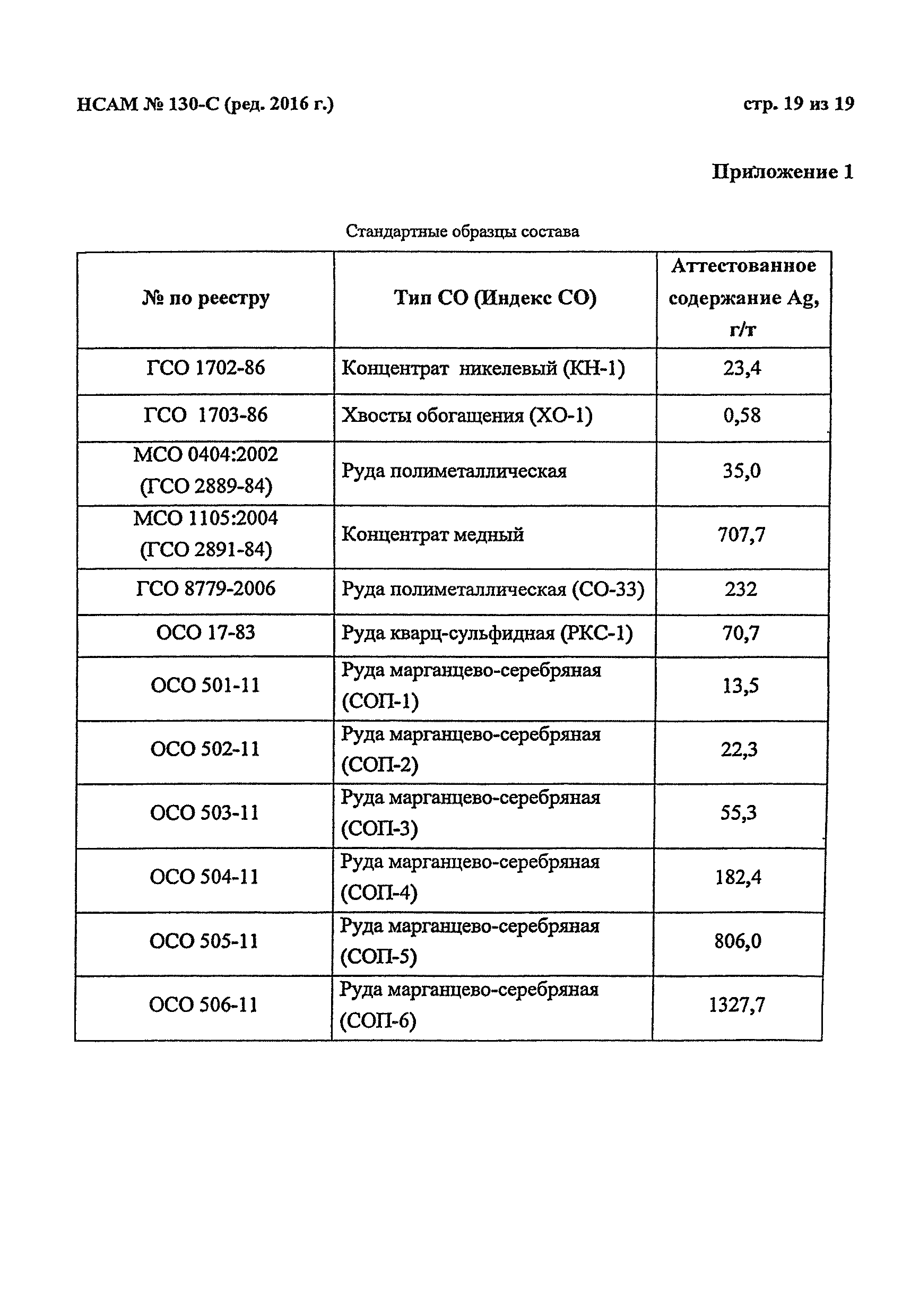 НСАМ № 130-С (ред. 2016 г.)

стр. 19 из 19

Приложение 1

Стандартные образцы состава

| № по реестру | Тип СО (Индекс СО) | Аттестованное содержание Ag, г/т |
|---|---|---|
| ГСО 1702-86 | Концентрат никелевый (КН-1) | 23,4 |
| ГСО 1703-86 | Хвосты обогащения (ХО-1) | 0,58 |
| МСО 0404:2002 (ГСО 2889-84) | Руда полиметаллическая | 35,0 |
| МСО 1105:2004 (ГСО 2891-84) | Концентрат медный | 707,7 |
| ГСО 8779-2006 | Руда полиметаллическая (СО-33) | 232 |
| ОСО 17-83 | Руда кварц-сульфидная (РКС-1) | 70,7 |
| ОСО 501-11 | Руда марганцево-серебряная (СОП-1) | 13,5 |
| ОСО 502-11 | Руда марганцево-серебряная (СОП-2) | 22,3 |
| ОСО 503-11 | Руда марганцево-серебряная (СОП-3) | 55,3 |
| ОСО 504-11 | Руда марганцево-серебряная (СОП-4) | 182,4 |
| ОСО 505-11 | Руда марганцево-серебряная (СОП-5) | 806,0 |
| ОСО 506-11 | Руда марганцево-серебряная (СОП-6) | 1327,7 |